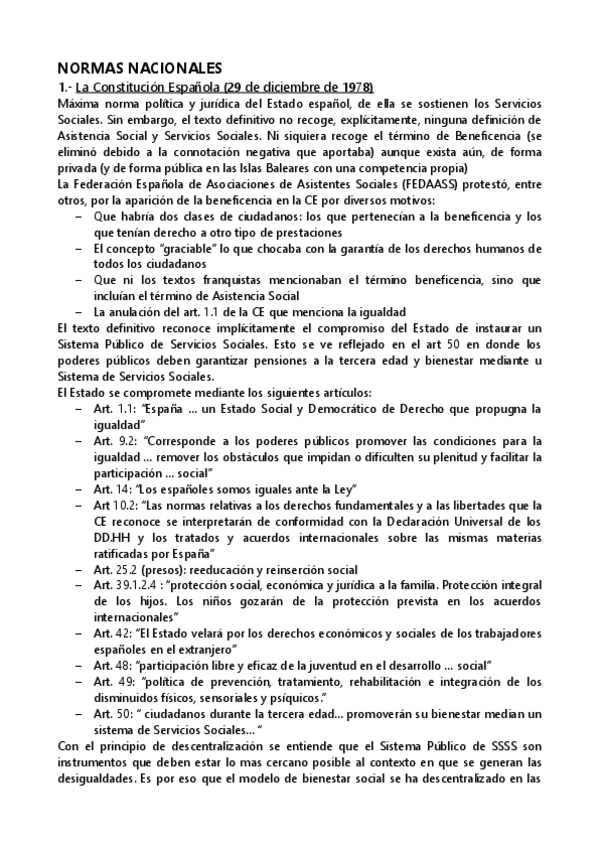 NORMAS NACIONALES

1.- La Constitución Española (29 de diciembre de 1978)

Máxima norma política y jurídica del Estado español, de ella se sostienen los Servicios Sociales. Sin embargo, el texto definitivo no recoge, explícitamente, ninguna definición de Asistencia Social y Servicios Sociales. Ni siquiera recoge el término de Beneficencia (se eliminó debido a la connotación negativa que aportaba) aunque exista aún, de forma privada (y de forma pública en las Islas Baleares con una competencia propia)

La Federación Española de Asociaciones de Asistentes Sociales (FEDAASS) protestó, entre otros, por la aparición de la beneficencia en la CE por diversos motivos:

– Que habría dos clases de ciudadanos: los que pertenecían a la beneficencia y los que tenían derecho a otro tipo de prestaciones
– El concepto "graciable" lo que chocaba con la garantía de los derechos humanos de todos los ciudadanos
– Que ni los textos franquistas mencionaban el término beneficencia, sino que incluían el término de Asistencia Social
– La anulación del art. 1.1 de la CE que menciona la igualdad

El texto definitivo reconoce implícitamente el compromiso del Estado de instaurar un Sistema Público de Servicios Sociales. Esto se ve reflejado en el art 50 en donde los poderes públicos deben garantizar pensiones a la tercera edad y bienestar mediante u Sistema de Servicios Sociales.

El Estado se compromete mediante los siguientes artículos:

– Art. 1.1: "España ... un Estado Social y Democrático de Derecho que propugna la igualdad"
– Art. 9.2: "Corresponde a los poderes públicos promover las condiciones para la igualdad ... remover los obstáculos que impidan o dificulten su plenitud y facilitar la participación ... social"
– Art. 14: "Los españoles somos iguales ante la Ley"
– Art 10.2: "Las normas relativas a los derechos fundamentales y a las libertades que la CE reconoce se interpretarán de conformidad con la Declaración Universal de los DD.HH y los tratados y acuerdos internacionales sobre las mismas materias ratificadas por España"
– Art. 25.2 (presos): reeducación y reinserción social
– Art. 39.1.2.4 : "protección social, económica y jurídica a la familia. Protección integral de los hijos. Los niños gozarán de la protección prevista en los acuerdos internacionales"
– Art. 42: "El Estado velará por los derechos económicos y sociales de los trabajadores españoles en el extranjero"
– Art. 48: "participación libre y eficaz de la juventud en el desarrollo ... social"
– Art. 49: "política de prevención, tratamiento, rehabilitación e integración de los disminuidos físicos, sensoriales y psíquicos."
– Art. 50: " ciudadanos durante la tercera edad... promoverán su bienestar median un sistema de Servicios Sociales... "

Con el principio de descentralización se entiende que el Sistema Público de SSSS son instrumentos que deben estar lo mas cercano posible al contexto en que se generan las desigualdades. Es por eso que el modelo de bienestar social se ha descentralizado en las